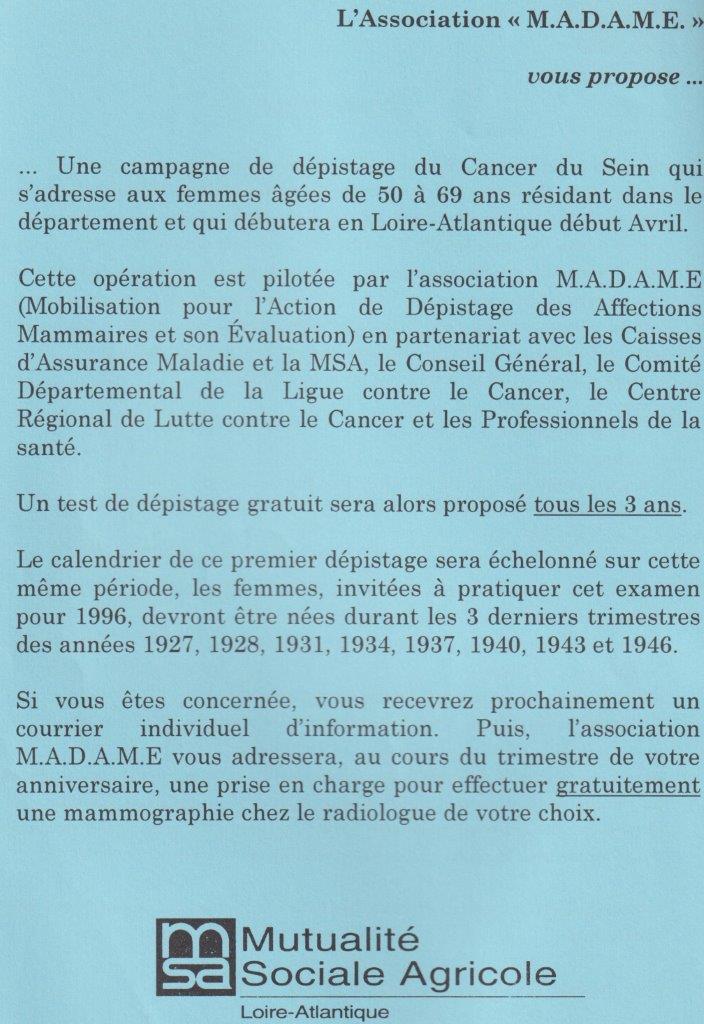 L'Association « M.A.D.A.M.E. »

vous propose ...

... Une campagne de dépistage du Cancer du Sein qui s'adresse aux femmes âgées de 50 à 69 ans résidant dans le département et qui débutera en Loire-Atlantique début Avril.

Cette opération est pilotée par l'association M.A.D.A.M.E (Mobilisation pour l'Action de Dépistage des Affections Mammaires et son Évaluation) en partenariat avec les Caisses d'Assurance Maladie et la MSA, le Conseil Général, le Comité Départemental de la Ligue contre le Cancer, le Centre Régional de Lutte contre le Cancer et les Professionnels de la santé.

Un test de dépistage gratuit sera alors proposé tous les 3 ans.

Le calendrier de ce premier dépistage sera échelonné sur cette même période, les femmes, invitées à pratiquer cet examen pour 1996, devront être nées durant les 3 derniers trimestres des années 1927, 1928, 1931, 1934, 1937, 1940, 1943 et 1946.

Si vous êtes concernée, vous recevrez prochainement un courrier individuel d'information. Puis, l'association M.A.D.A.M.E vous adressera, au cours du trimestre de votre anniversaire, une prise en charge pour effectuer gratuitement une mammographie chez le radiologue de votre choix.

msa
Mutualité
Sociale Agricole
Loire-Atlantique